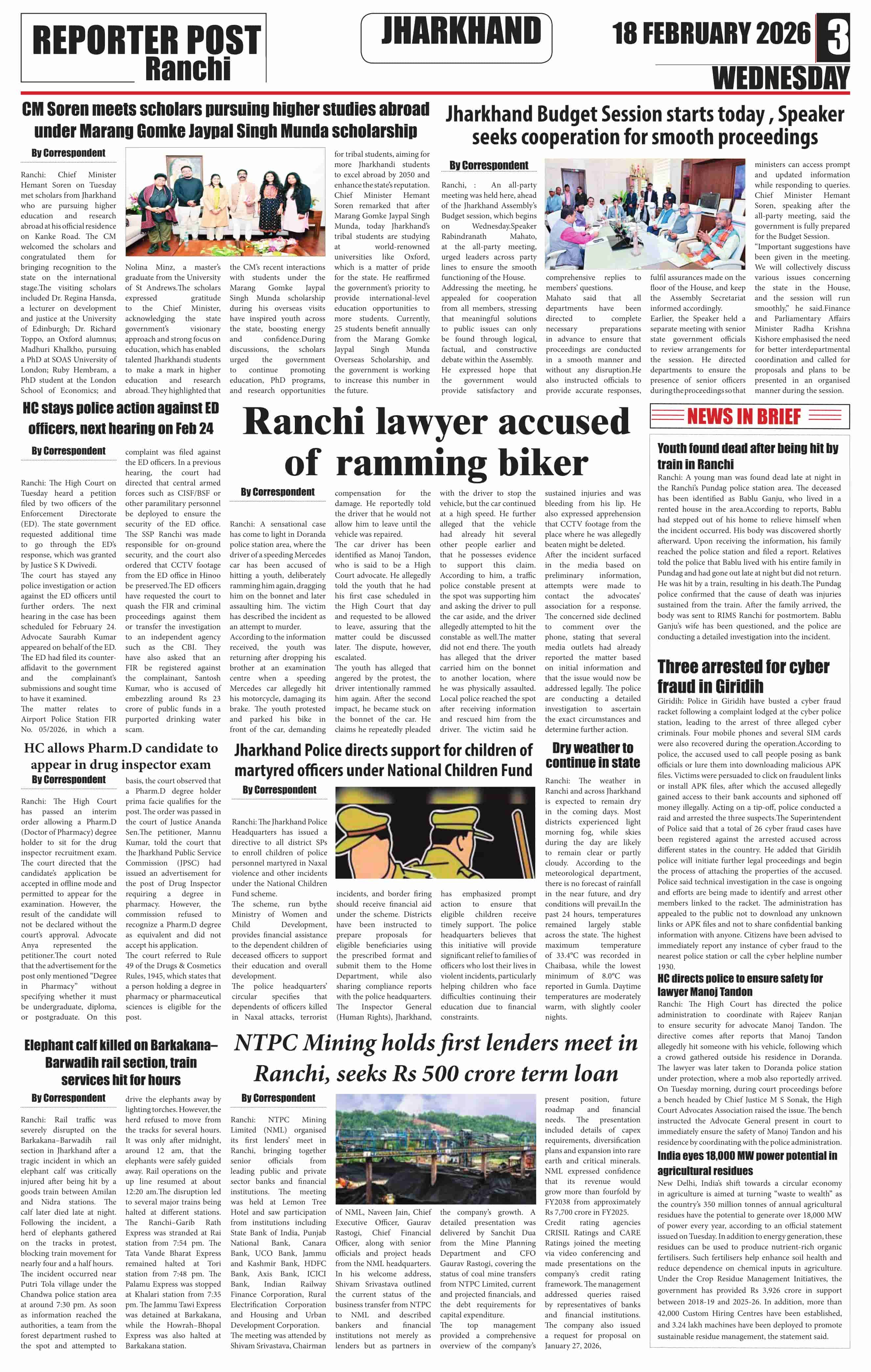 REPORTER POST
Ranchi

JHARKHAND

18 FEBRUARY 2026 3
WEDNESDAY

CM Soren meets scholars pursuing higher studies abroad under Marang Gomke Jaypal Singh Munda scholarship

By Correspondent

Ranchi: Chief Minister Hemant Soren on Tuesday met scholars from Jharkhand who are pursuing higher education and research abroad at his official residence on Kanke Road. The CM welcomed the scholars and congratulated them for bringing recognition to the state on the international stage.The visiting scholars included Dr. Regina Hansda, a lecturer on development and justice at the University of Edinburgh; Dr. Richard Toppo, an Oxford alumnus; Madhuri Khalkho, pursuing a PhD at SOAS University of London; Ruby Hembram, a PhD student at the London School of Economics; and Nolina Minz, a master's graduate from the University of St Andrews.The scholars expressed gratitude to the Chief Minister, acknowledging the state government's visionary approach and strong focus on education, which has enabled talented Jharkhandi students to make a mark in higher education and research abroad. They highlighted that the CM's recent interactions with students under the Marang Gomke Jaypal Singh Munda scholarship during his overseas visits have inspired youth across the state, boosting energy and confidence.During discussions, the scholars urged the government to continue promoting education, PhD programs, and research opportunities for tribal students, aiming for more Jharkhandi students to excel abroad by 2050 and enhance the state's reputation. Chief Minister Hemant Soren remarked that after Marang Gomke Jaypal Singh Munda, today Jharkhand's tribal students are studying at world-renowned universities like Oxford, which is a matter of pride for the state. He reaffirmed the government's priority to provide international-level education opportunities to more students. Currently, 25 students benefit annually from the Marang Gomke Jaypal Singh Munda Overseas Scholarship, and the government is working to increase this number in the future.

Jharkhand Budget Session starts today , Speaker seeks cooperation for smooth proceedings

By Correspondent

Ranchi, : An all-party meeting was held here, ahead of the Jharkhand Assembly's Budget session, which begins on Wednesday.Speaker Rabindranath Mahato, at the all-party meeting, urged leaders across party lines to ensure the smooth functioning of the House. Addressing the meeting, he appealed for cooperation from all members, stressing that meaningful solutions to public issues can only be found through logical, factual, and constructive debate within the Assembly. He expressed hope that the government would provide satisfactory and comprehensive replies to members' questions.
Mahato said that all departments have been directed to complete necessary preparations in advance to ensure that proceedings are conducted in a smooth manner and without any disruption.He also instructed officials to provide accurate responses, fulfil assurances made on the floor of the House, and keep the Assembly Secretariat informed accordingly.
Earlier, the Speaker held a separate meeting with senior state government officials to review arrangements for the session. He directed departments to ensure the presence of senior officers during the proceedings so that ministers can access prompt and updated information while responding to queries. Chief Minister Hemant Soren, speaking after the all-party meeting, said the government is fully prepared for the Budget Session.
"Important suggestions have been given in the meeting. We will collectively discuss various issues concerning the state in the House, and the session will run smoothly," he said.Finance and Parliamentary Affairs Minister Radha Krishna Kishore emphasised the need for better interdepartmental coordination and called for proposals and plans to be presented in an organised manner during the session.

HC stays police action against ED officers, next hearing on Feb 24

By Correspondent

Ranchi: The High Court on Tuesday heard a petition filed by two officers of the Enforcement Directorate (ED). The state government requested additional time to go through the ED's response, which was granted by Justice S K Dwivedi.
The court has stayed any police investigation or action against the ED officers until further orders. The next hearing in the case has been scheduled for February 24. Advocate Saurabh Kumar appeared on behalf of the ED. The ED had filed its counter-affidavit to the government and the complainant's submissions and sought time to have it examined.
The matter relates to Airport Police Station FIR No. 05/2026, in which a complaint was filed against the ED officers. In a previous hearing, the court had directed that central armed forces such as CISF/BSF or other paramilitary personnel be deployed to ensure the security of the ED office. The SSP Ranchi was made responsible for on-ground security, and the court also ordered that CCTV footage from the ED office in Hinoo be preserved.The ED officers have requested the court to quash the FIR and criminal proceedings against them or transfer the investigation to an independent agency such as the CBI. They have also asked that an FIR be registered against the complainant, Santosh Kumar, who is accused of embezzling around Rs 23 crore of public funds in a purported drinking water scam.

Ranchi lawyer accused of ramming biker

By Correspondent

Ranchi: A sensational case has come to light in Doranda police station area, where the driver of a speeding Mercedes car has been accused of hitting a youth, deliberately ramming him again, dragging him on the bonnet and later assaulting him. The victim has described the incident as an attempt to murder.
According to the information received, the youth was returning after dropping his brother at an examination centre when a speeding Mercedes car allegedly hit his motorcycle, damaging its brake. The youth protested and parked his bike in front of the car, demanding compensation for the damage. He reportedly told the driver that he would not allow him to leave until the vehicle was repaired.
The car driver has been identified as Manoj Tandon, who is said to be a High Court advocate. He allegedly told the youth that he had his first case scheduled in the High Court that day and requested to be allowed to leave, assuring that the matter could be discussed later. The dispute, however, escalated.
The youth has alleged that angered by the protest, the driver intentionally rammed him again. After the second impact, he became stuck on the bonnet of the car. He claims he repeatedly pleaded with the driver to stop the vehicle, but the car continued at a high speed. He further alleged that the vehicle had already hit several other people earlier and that he possesses evidence to support this claim.
According to him, a traffic police constable present at the spot was supporting him and asking the driver to pull the car aside, and the driver allegedly attempted to hit the constable as well.The matter did not end there. The youth has alleged that the driver carried him on the bonnet to another location, where he was physically assaulted. Local police reached the spot after receiving information and rescued him from the driver. The victim said he sustained injuries and was bleeding from his lip. He also expressed apprehension that CCTV footage from the place where he was allegedly beaten might be deleted.
After the incident surfaced in the media based on preliminary information, attempts were made to contact the advocates' association for a response. The concerned side declined to comment over the phone, stating that several media outlets had already reported the matter based on initial information and that the issue would now be addressed legally. The police are conducting a detailed investigation to ascertain the exact circumstances and determine further action.

NEWS IN BRIEF

Youth found dead after being hit by train in Ranchi
Ranchi: A young man was found dead late at night in the Ranchi's Pundag police station area. The deceased has been identified as Bablu Ganju, who lived in a rented house in the area.According to reports, Bablu had stepped out of his home to relieve himself when the incident occurred. His body was discovered shortly afterward. Upon receiving the information, his family reached the police station and filed a report. Relatives told the police that Bablu lived with his entire family in Pundag and had gone out late at night but did not return. He was hit by a train, resulting in his death.The Pundag police confirmed that the cause of death was injuries sustained from the train. After the family arrived, the body was sent to RIMS Ranchi for postmortem. Bablu Ganju's wife has been questioned, and the police are conducting a detailed investigation into the incident.

Three arrested for cyber fraud in Giridih
Giridih: Police in Giridih have busted a cyber fraud racket following a complaint lodged at the cyber police station, leading to the arrest of three alleged cyber criminals. Four mobile phones and several SIM cards were also recovered during the operation.According to police, the accused used to call people posing as bank officials or lure them into downloading malicious APK files. Victims were persuaded to click on fraudulent links or install APK files, after which the accused allegedly gained access to their bank accounts and siphoned off money illegally. Acting on a tip-off, police conducted a raid and arrested the three suspects.The Superintendent of Police said that a total of 26 cyber fraud cases have been registered against the arrested accused across different states in the country. He added that Giridih police will initiate further legal proceedings and begin the process of attaching the properties of the accused. Police said technical investigation in the case is ongoing and efforts are being made to identify and arrest other members linked to the racket. The administration has appealed to the public not to download any unknown links or APK files and not to share confidential banking information with anyone. Citizens have been advised to immediately report any instance of cyber fraud to the nearest police station or call the cyber helpline number 1930.

HC directs police to ensure safety for lawyer Manoj Tandon
Ranchi: The High Court has directed the police administration to coordinate with Rajeev Ranjan to ensure security for advocate Manoj Tandon. The directive comes after reports that Manoj Tandon allegedly hit someone with his vehicle, following which a crowd gathered outside his residence in Doranda. The lawyer was later taken to Doranda police station under protection, where a mob also reportedly arrived. On Tuesday morning, during court proceedings before a bench headed by Chief Justice M S Sonak, the High Court Advocates Association raised the issue. The bench instructed the Advocate General present in court to immediately ensure the safety of Manoj Tandon and his residence by coordinating with the police administration.

India eyes 18,000 MW power potential in agricultural residues
New Delhi, India's shift towards a circular economy in agriculture is aimed at turning "waste to wealth" as the country's 350 million tonnes of annual agricultural residues have the potential to generate over 18,000 MW of power every year, according to an official statement issued on Tuesday. In addition to energy generation, these residues can be used to produce nutrient-rich organic fertilisers. Such fertilisers help enhance soil health and reduce dependence on chemical inputs in agriculture. Under the Crop Residue Management Initiatives, the government has provided Rs 3,926 crore in support between 2018-19 and 2025-26. In addition, more than 42,000 Custom Hiring Centres have been established, and 3.24 lakh machines have been deployed to promote sustainable residue management, the statement said.

HC allows Pharm.D candidate to appear in drug inspector exam

By Correspondent

Ranchi: The High Court has passed an interim order allowing a Pharm.D (Doctor of Pharmacy) degree holder to sit for the drug inspector recruitment exam. The court directed that the candidate's application be accepted in offline mode and permitted to appear for the examination. However, the result of the candidate will not be declared without the court's approval. Advocate Anya represented the petitioner.The court noted that the advertisement for the post only mentioned "Degree in Pharmacy" without specifying whether it must be undergraduate, diploma, or postgraduate. On this basis, the court observed that a Pharm.D degree holder prima facie qualifies for the post. The order was passed in the court of Justice Ananda Sen.The petitioner, Mannu Kumar, told the court that the Jharkhand Public Service Commission (JPSC) had issued an advertisement for the post of Drug Inspector requiring a degree in pharmacy. However, the commission refused to recognize a Pharm.D degree as equivalent and did not accept his application.
The court referred to Rule 49 of the Drugs & Cosmetics Rules, 1945, which states that a person holding a degree in pharmacy or pharmaceutical sciences is eligible for the post.

Jharkhand Police directs support for children of martyred officers under National Children Fund

By Correspondent

Ranchi: The Jharkhand Police Headquarters has issued a directive to all district SPs to enroll children of police personnel martyred in Naxal violence and other incidents under the National Children Fund scheme.
The scheme, run bythe Ministry of Women and Child Development, provides financial assistance to the dependent children of deceased officers to support their education and overall development.
The police headquarters' circular specifies that dependents of officers killed in Naxal attacks, terrorist incidents, and border firing should receive financial aid under the scheme. Districts have been instructed to prepare proposals for eligible beneficiaries using the prescribed format and submit them to the Home Department, while also sharing compliance reports with the police headquarters. The Inspector General (Human Rights), Jharkhand, has emphasized prompt action to ensure that eligible children receive timely support. The police headquarters believes that this initiative will provide significant relief to families of officers who lost their lives in violent incidents, particularly helping children who face difficulties continuing their education due to financial constraints.

Dry weather to continue in state

Ranchi: The weather in Ranchi and across Jharkhand is expected to remain dry in the coming days. Most districts experienced light morning fog, while skies during the day are likely to remain clear or partly cloudy. According to the meteorological department, there is no forecast of rainfall in the near future, and dry conditions will prevail.In the past 24 hours, temperatures remained largely stable across the state. The highest maximum temperature of 33.4°C was recorded in Chaibasa, while the lowest minimum of 8.0°C was reported in Gumla. Daytime temperatures are moderately warm, with slightly cooler nights.

Elephant calf killed on Barkakana–Barwadih rail section, train services hit for hours

By Correspondent

Ranchi: Rail traffic was severely disrupted on the Barkakana–Barwadih rail section in Jharkhand after a tragic incident in which an elephant calf was critically injured after being hit by a goods train between Amilan and Nidra stations. The calf later died late at night. Following the incident, a herd of elephants gathered on the tracks in protest, blocking train movement for nearly four and a half hours.
The incident occurred near Putri Tola village under the Chandwa police station area at around 7:30 pm. As soon as information reached the authorities, a team from the forest department rushed to the spot and attempted to drive the elephants away by lighting torches. However, the herd refused to move from the tracks for several hours. It was only after midnight, around 12 am, that the elephants were safely guided away. Rail operations on the up line resumed at about 12:20 am.The disruption led to several major trains being halted at different stations. The Ranchi–Garib Rath Express was stranded at Rai station from 7:54 pm. The Tata Vande Bharat Express remained halted at Tori station from 7:48 pm. The Palamu Express was stopped at Khalari station from 7:35 pm. The Jammu Tawi Express was detained at Barkakana, while the Howrah–Bhopal Express was also halted at Barkakana station.

NTPC Mining holds first lenders meet in Ranchi, seeks Rs 500 crore term loan

By Correspondent

Ranchi: NTPC Mining Limited (NML) organised its first lenders' meet in Ranchi, bringing together senior officials from leading public and private sector banks and financial institutions. The meeting was held at Lemon Tree Hotel and saw participation from institutions including State Bank of India, Punjab National Bank, Canara Bank, UCO Bank, Jammu and Kashmir Bank, HDFC Bank, Axis Bank, ICICI Bank, Indian Railway Finance Corporation, Rural Electrification Corporation and Housing and Urban Development Corporation.
The meeting was attended by Shivam Srivastava, Chairman of NML, Naveen Jain, Chief Executive Officer, Gaurav Rastogi, Chief Financial Officer, along with senior officials and project heads from the NML headquarters.
In his welcome address, Shivam Srivastava outlined the current status of the business transfer from NTPC to NML and described bankers and financial institutions not merely as lenders but as partners in the company's growth. A detailed presentation was delivered by Sanchit Dua from the Mine Planning Department and CFO Gaurav Rastogi, covering the status of coal mine transfers from NTPC Limited, current and projected financials, and the debt requirements for capital expenditure.
The top management provided a comprehensive overview of the company's present position, future roadmap and financial needs. The presentation included details of capex requirements, diversification plans and expansion into rare earth and critical minerals. NML expressed confidence that its revenue would grow more than fourfold by FY2038 from approximately Rs 7,700 crore in FY2025.
Credit rating agencies CRISIL Ratings and CARE Ratings joined the meeting via video conferencing and made presentations on the company's credit rating framework. The management addressed queries raised by representatives of banks and financial institutions.
The company also issued a request for proposal on January 27, 2026,